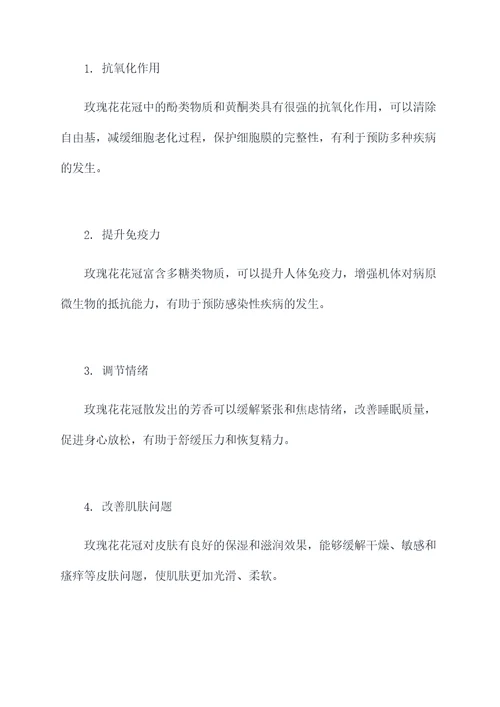 1. 抗氧化作用

玫瑰花花冠中的酚类物质和黄酮类具有很强的抗氧化作用，可以清除自由基，减缓细胞老化过程，保护细胞膜的完整性，有利于预防多种疾病的发生。

2. 提升免疫力

玫瑰花花冠富含多糖类物质，可以提升人体免疫力，增强机体对病原微生物的抵抗能力，有助于预防感染性疾病的发生。

3. 调节情绪

玫瑰花花冠散发出的芳香可以缓解紧张和焦虑情绪，改善睡眠质量，促进身心放松，有助于舒缓压力和恢复精力。

4. 改善肌肤问题

玫瑰花花冠对皮肤有良好的保湿和滋润效果，能够缓解干燥、敏感和瘙痒等皮肤问题，使肌肤更加光滑、柔软。